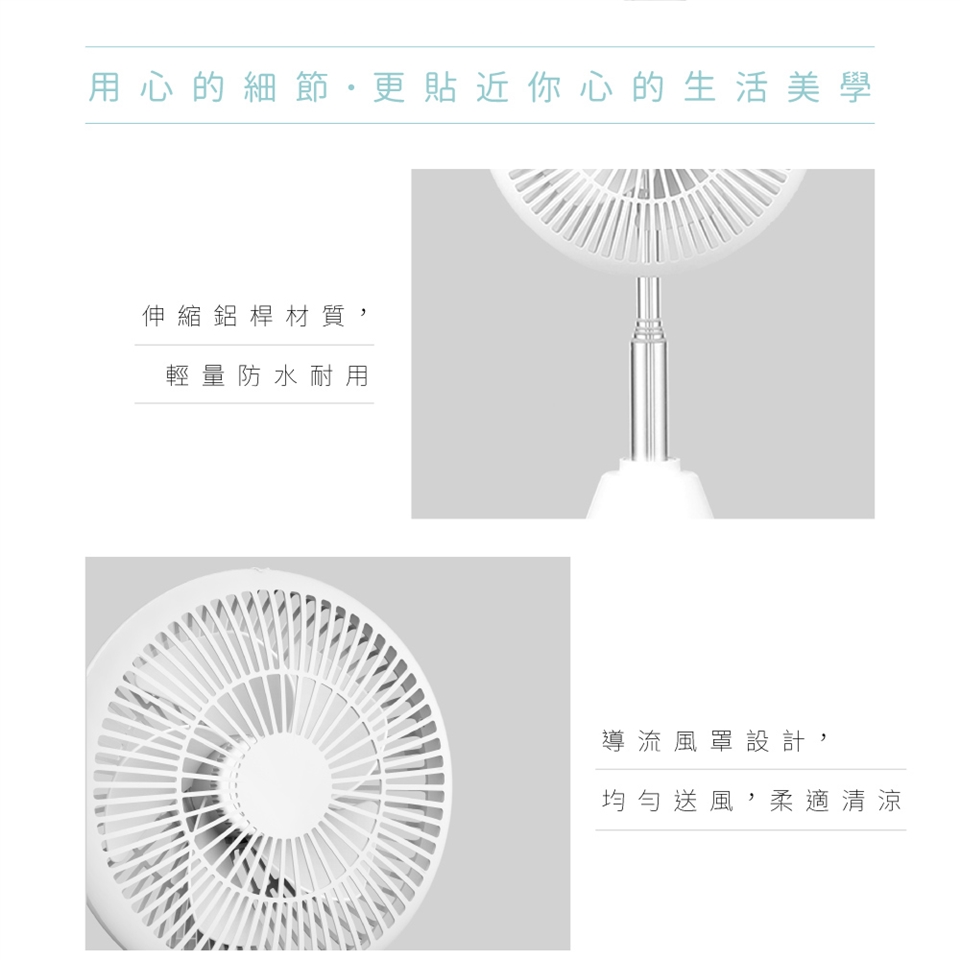 用心的細節·更貼近你心的生活美學

伸縮鋁桿材質，

輕量防水耐用

導流風罩設計，

均勻送風，柔適清涼